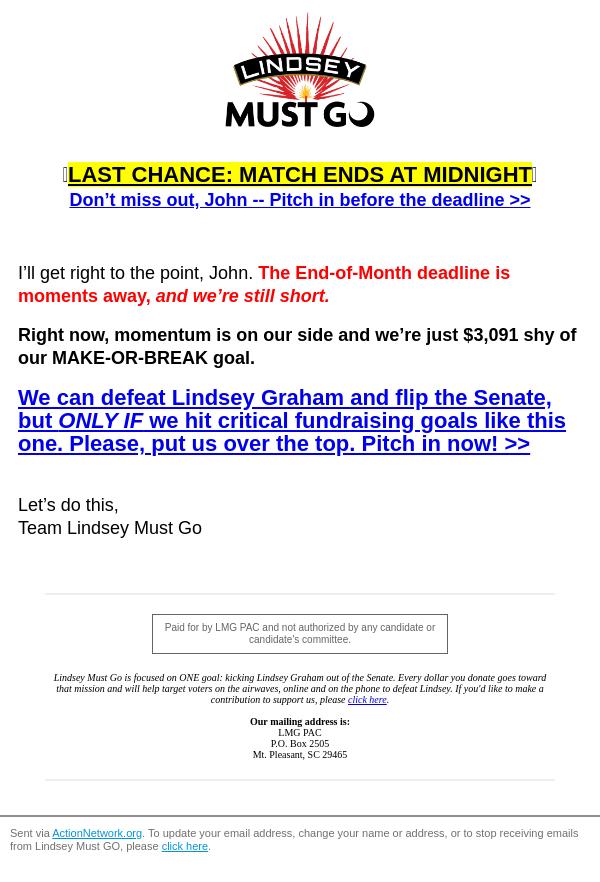 LINDSEY MUST GO

LAST CHANCE: MATCH ENDS AT MIDNIGHT
Don't miss out, John -- Pitch in before the deadline >>

I'll get right to the point, John. The End-of-Month deadline is moments away, and we're still short.

Right now, momentum is on our side and we're just $3,091 shy of our MAKE-OR-BREAK goal.

We can defeat Lindsey Graham and flip the Senate, but ONLY IF we hit critical fundraising goals like this one. Please, put us over the top. Pitch in now! >>

Let's do this,
Team Lindsey Must Go

Paid for by LMG PAC and not authorized by any candidate or candidate's committee.

Lindsey Must Go is focused on ONE goal: kicking Lindsey Graham out of the Senate. Every dollar you donate goes toward that mission and will help target voters on the airwaves, online and on the phone to defeat Lindsey. If you'd like to make a contribution to support us, please click here.

Our mailing address is:
LMG PAC
P.O. Box 2505
Mt. Pleasant, SC 29465

Sent via ActionNetwork.org. To update your email address, change your name or address, or to stop receiving emails from Lindsey Must GO, please click here.